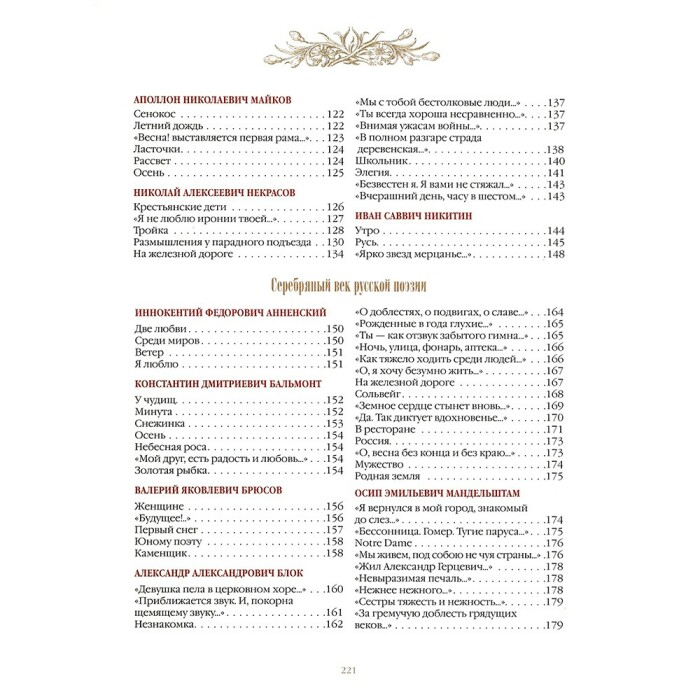 АПОЛЛОН НИКОЛАЕВИЧ МАЙКОВ

Сенокос 122
Летний дождь 122
«Весна! выставляется первая рама...» 123
Ласточки 124
Рассвет 124
Осень 125

НИКОЛАЙ АЛЕКСЕЕВИЧ НЕКРАСОВ

Крестьянские дети 126
«Я не люблю иронии твоей...» 127
Тройка 128
Размышления у парадного подъезда 130
На железной дороге 134

«Мы с тобой бестолковые люди...» 137
«Ты всегда хороша несравненно...» 137
«Внимая ужасам войны...» 137
«В полном разгаре страда деревенская...» 138
Школьник 140
Элегия 141
«Безвестен я. Я вами не стяжал...» 143
«Вчерашний день, часу в шестом...» 143

ИВАН САВВИЧ НИКИТИН

Утро 144
Русь 145
«Ярко звезд мерцанье...» 148

Серебряный век русской поэзии

ИННОКЕНТИЙ ФЕДОРОВИЧ АННЕНСКИЙ

Две любви 150
Среди миров 150
Ветер 151
Я люблю 151

КОНСТАНТИН ДМИТРИЕВИЧ БАЛЬМОНТ

У чудищ 152
Минута 152
Снежинка 153
Осень 154
Небесная роса 154
«Мой друг, есть радость и любовь...» 154
Золотая рыбка 154

ВАЛЕРИЙ ЯКОВЛЕВИЧ БРЮСОВ

Женщине 156
«Будущее!..» 156
Первый снег 157
Юному поэту 158
Каменщик 158

АЛЕКСАНДР АЛЕКСАНДРОВИЧ БЛОК

«Девушка пела в церковном хоре...» 160
«Приближается звук. И, покорна щемящему звуку...» 161
Незнакомка 162

«О доблестях, о подвигах, о славе...» 164
«Рожденные в года глухие...» 165
«Ты — как отзвук забытого гимна...» 165
«Ночь, улица, фонарь, аптека...» 166
«Как тяжело ходить среди людей...» 166
«О, я хочу безумно жить...» 167
На железной дороге 167
Сольвейг 168
«Земное сердце стынет вновь...» 169
«Да. Так диктует вдохновенье...» 170
В ресторане 171
Россия 173
«О, весна без конца и без краю...» 173
Мужество 174
Родная земля 175

ОСИП ЭМИЛЬЕВИЧ МАНДЕЛЬШТАМ

«Я вернулся в мой город, знакомый до слез...» 174
«Бессонница. Гомер. Тугие паруса...» 175
Notre Dame 176
«Мы живем, под собою не чуя страны...» 176
«Жил Александр Герцевич...» 178
«Невыразимая печаль...» 178
«Нежнее нежного...» 178
«Сестры тяжесть и нежность...» 179
«За гремучую доблесть грядущих веков...» 179

221